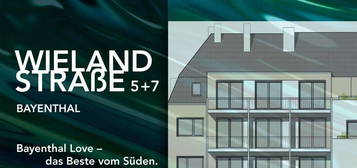 WIELAND STRAßE 5+7

BAYENTHAL

Bayenthal Love – das Beste vom Süden.